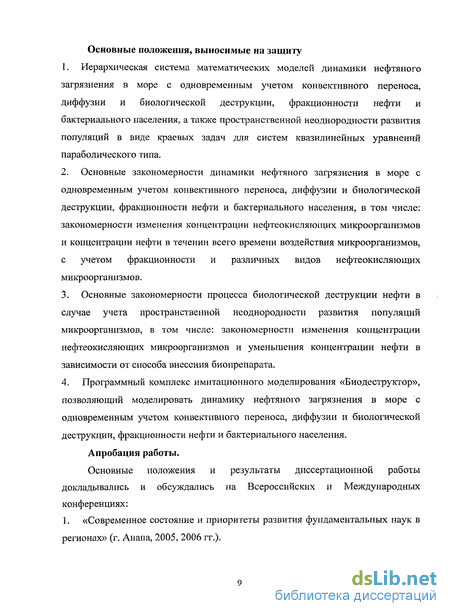 Основные положения, выносимые на защиту

1. Иерархическая система математических моделей динамики нефтяного загрязнения в море с одновременным учетом конвективного переноса, диффузии и биологической деструкции, фракционности нефти и бактериального населения, а также пространственной неоднородности развития популяций в виде краевых задач для систем квазилинейных уравнений параболического типа.

2. Основные закономерности динамики нефтяного загрязнения в море с одновременным учетом конвективного переноса, диффузии и биологической деструкции, фракционности нефти и бактериального населения, в том числе: закономерности изменения концентрации нефтеокисляющих микроорганизмов и концентрации нефти в течении всего времени воздействия микроорганизмов, с учетом фракционности и различных видов нефтеокисляющих микроорганизмов.

3. Основные закономерности процесса биологической деструкции нефти в случае учета пространственной неоднородности развития популяций микроорганизмов, в том числе: закономерности изменения концентрации нефтеокисляющих микроорганизмов и уменьшения концентрации нефти в зависимости от способа внесения биопрепарата.

4. Программный комплекс имитационного моделирования «Биодеструктор», позволяющий моделировать динамику нефтяного загрязнения в море с одновременным учетом конвективного переноса, диффузии и биологической деструкции, фракционности нефти и бактериального населения.

Апробация работы.

Основные положения и результаты диссертационной работы докладывались и обсуждались на Всероссийских и Международных конференциях:

1. «Современное состояние и приоритеты развития фундаментальных наук в регионах» (г. Анапа, 2005, 2006 гг.).

9

dsLib.net
библиотека диссертаций